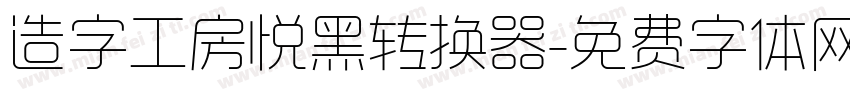 造字工房悦黑转换器-免费字体网